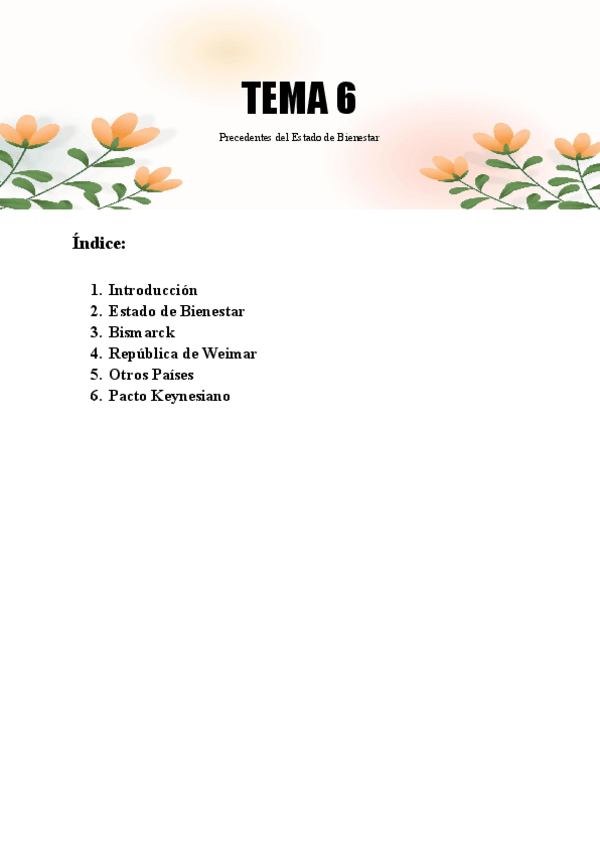 TEMA 6

Precedentes del Estado de Bienestar

Índice:

1. Introducción
2. Estado de Bienestar
3. Bismarck
4. República de Weimar
5. Otros Países
6. Pacto Keynesiano